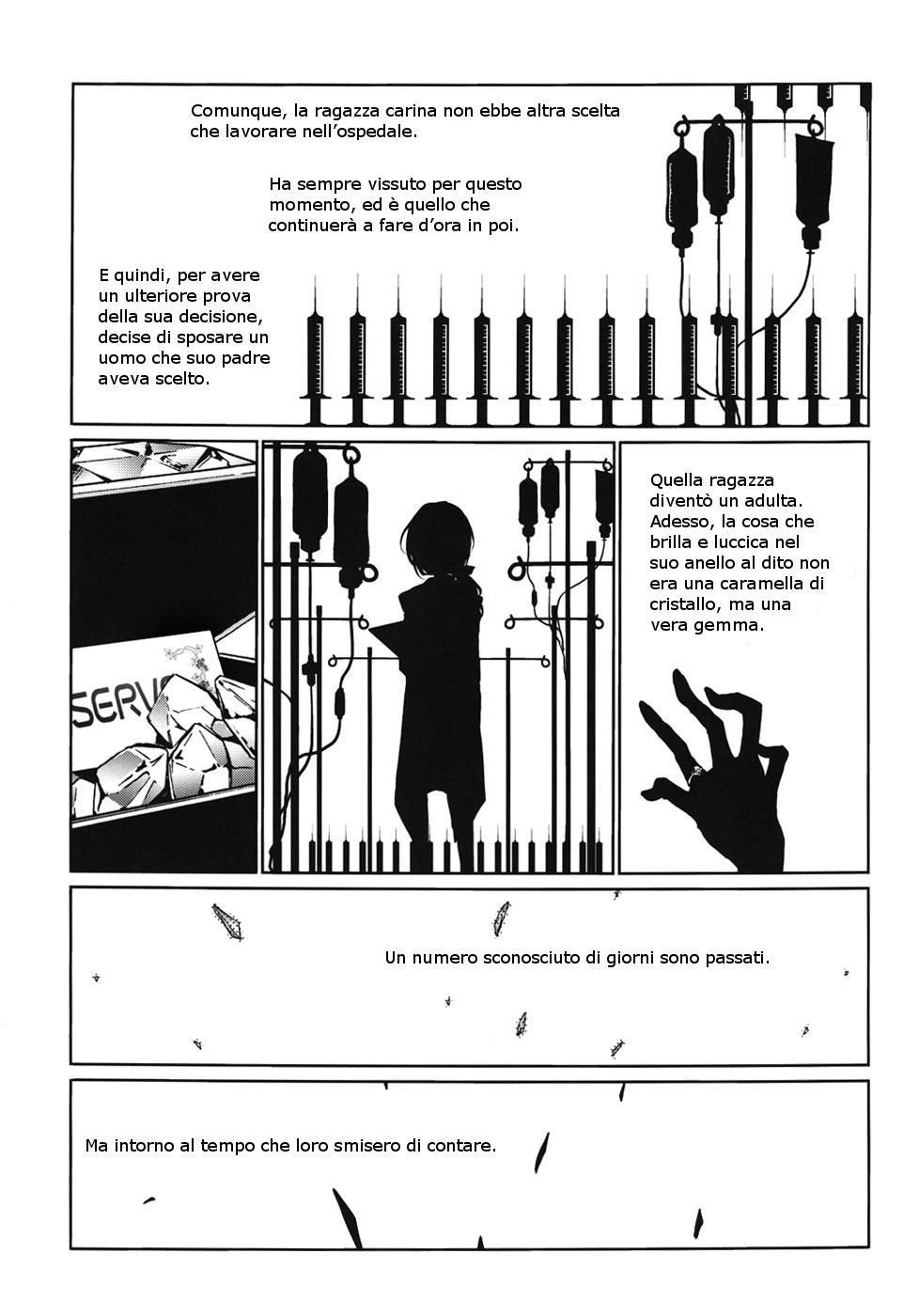 Comunque, la ragazza carina non ebbe altra scelta che lavorare nell'ospedale.

Ha sempre vissuto per questo momento, ed è quello che continuerà a fare d'ora in poi.

E quindi, per avere un ulteriore prova della sua decisione, decise di sposare un uomo che suo padre aveva scelto.

SERV

Quella ragazza diventò un adulta. Adesso, la cosa che brilla e luccica nel suo anello al dito non era una caramella di cristallo, ma una vera gemma.

Un numero sconosciuto di giorni sono passati.

Ma intorno al tempo che loro smisero di contare.